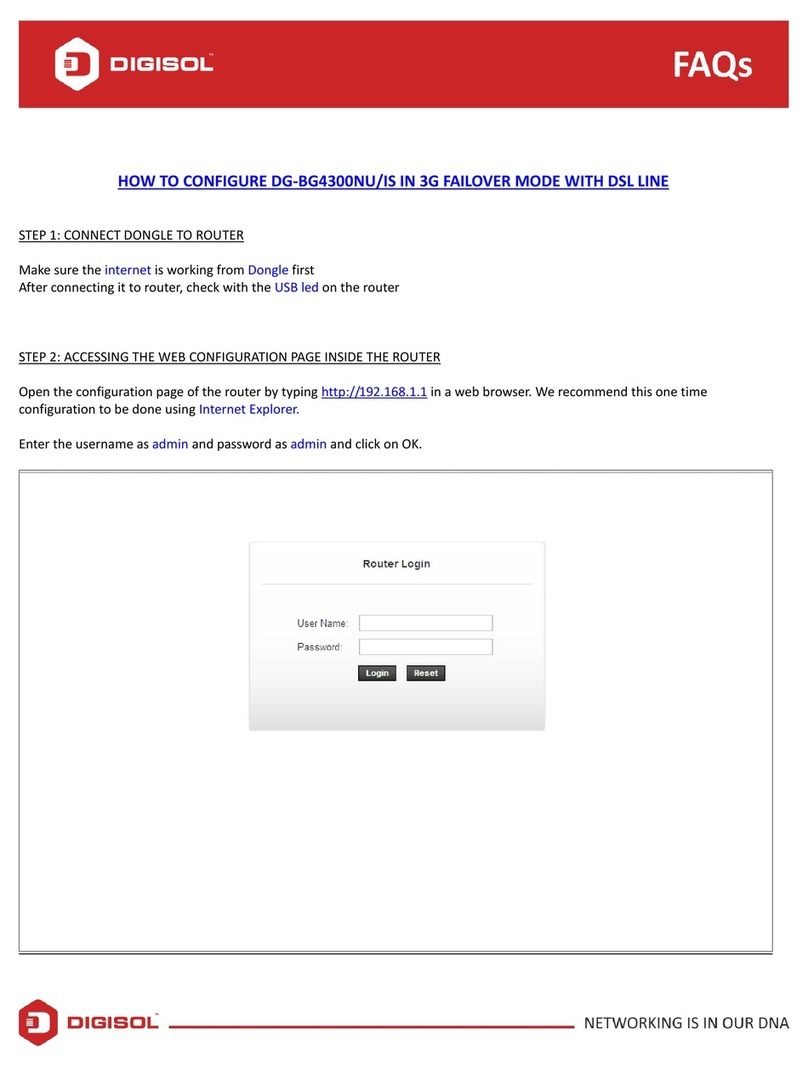 DIGISOL™

FAQs

HOW TO CONFIGURE DG-BG4300NU/IS IN 3G FAILOVER MODE WITH DSL LINE

STEP 1: CONNECT DONGLE TO ROUTER

Make sure the internet is working from Dongle first
After connecting it to router, check with the USB led on the router

STEP 2: ACCESSING THE WEB CONFIGURATION PAGE INSIDE THE ROUTER

Open the configuration page of the router by typing http://192.168.1.1 in a web browser. We recommend this one time configuration to be done using Internet Explorer.

Enter the username as admin and password as admin and click on OK.

Router Login

User Name:

Password:

Login Reset

DIGISOL™

NETWORKING IS IN OUR DNA